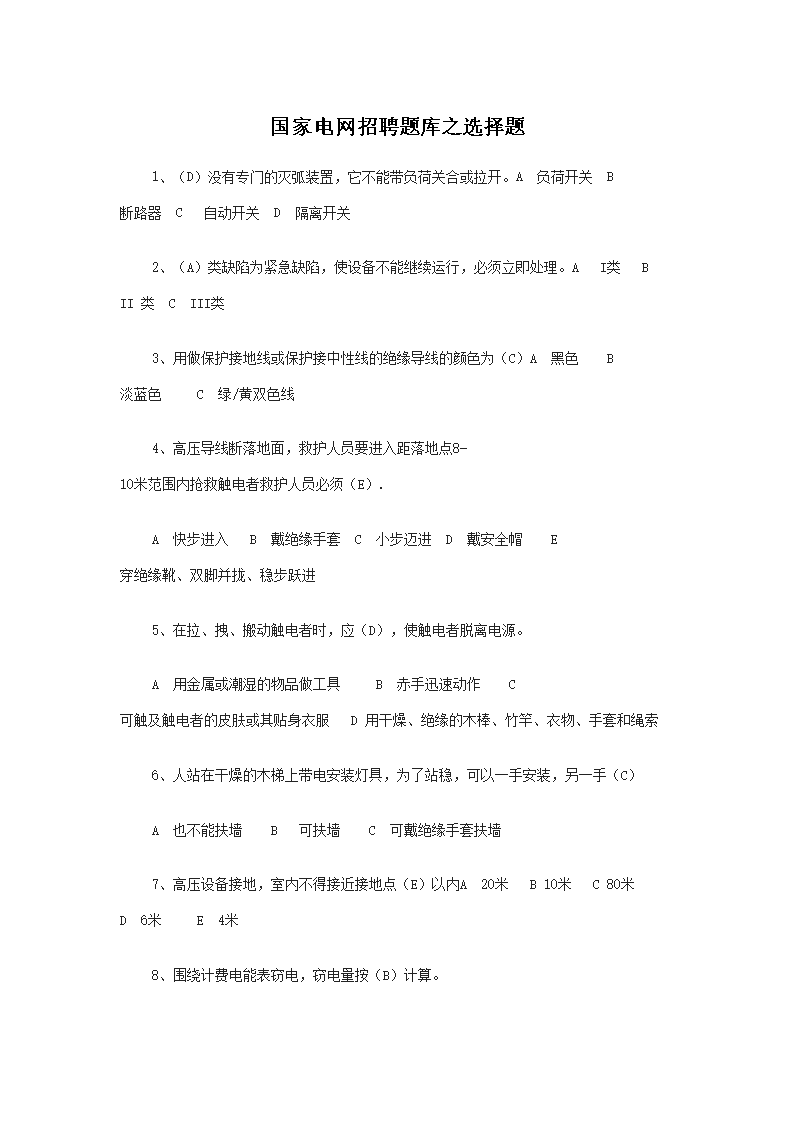 国家电网招聘题库之选择题

1、（D）没有专门的灭弧装置，它不能带负荷关合或拉开。A 负荷开关 B 断路器 C 自动开关 D 隔离开关

2、（A）类缺陷为紧急缺陷，使设备不能继续运行，必须立即处理。A I类 B II 类 C III类

3、用做保护接地线或保护接中性线的绝缘导线的颜色为（C）A 黑色 B 淡蓝色 C 绿/黄双色线

4、高压导线断落地面，救护人员要进入距落地点8-10米范围内抢救触电者救护人员必须（E）.

A 快步进入 B 戴绝缘手套 C 小步迈进 D 戴安全帽 E 穿绝缘靴、双脚并拢、稳步跃进

5、在拉、拽、搬动触电者时，应（D），使触电者脱离电源。

A 用金属或潮湿的物品做工具 B 赤手迅速动作 C 可触及触电者的皮肤或其贴身衣服 D 用干燥、绝缘的木棒、竹竿、衣物、手套和绳索

6、人站在干燥的木梯上带电安装灯具，为了站稳，可以一手安装，另一手（C）

A 也不能扶墙 B 可扶墙 C 可戴绝缘手套扶墙

7、高压设备接地，室内不得接近接地点（E）以内A 20米 B 10米 C 80米 D 6米 E 4米

8、围绕计费电能表窃电，窃电量按（B）计算。